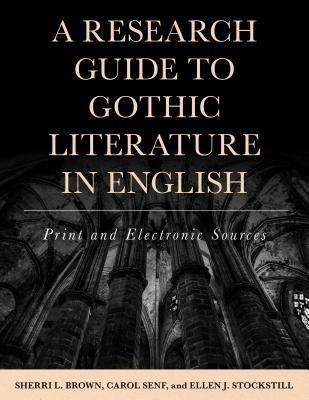 A RESEARCH GUIDE TO GOTHIC LITERATURE IN ENGLISH

Print and Electronic Sources

SHERRI L. BROWN, CAROL SENF, and ELLEN J. STOCKSTILL